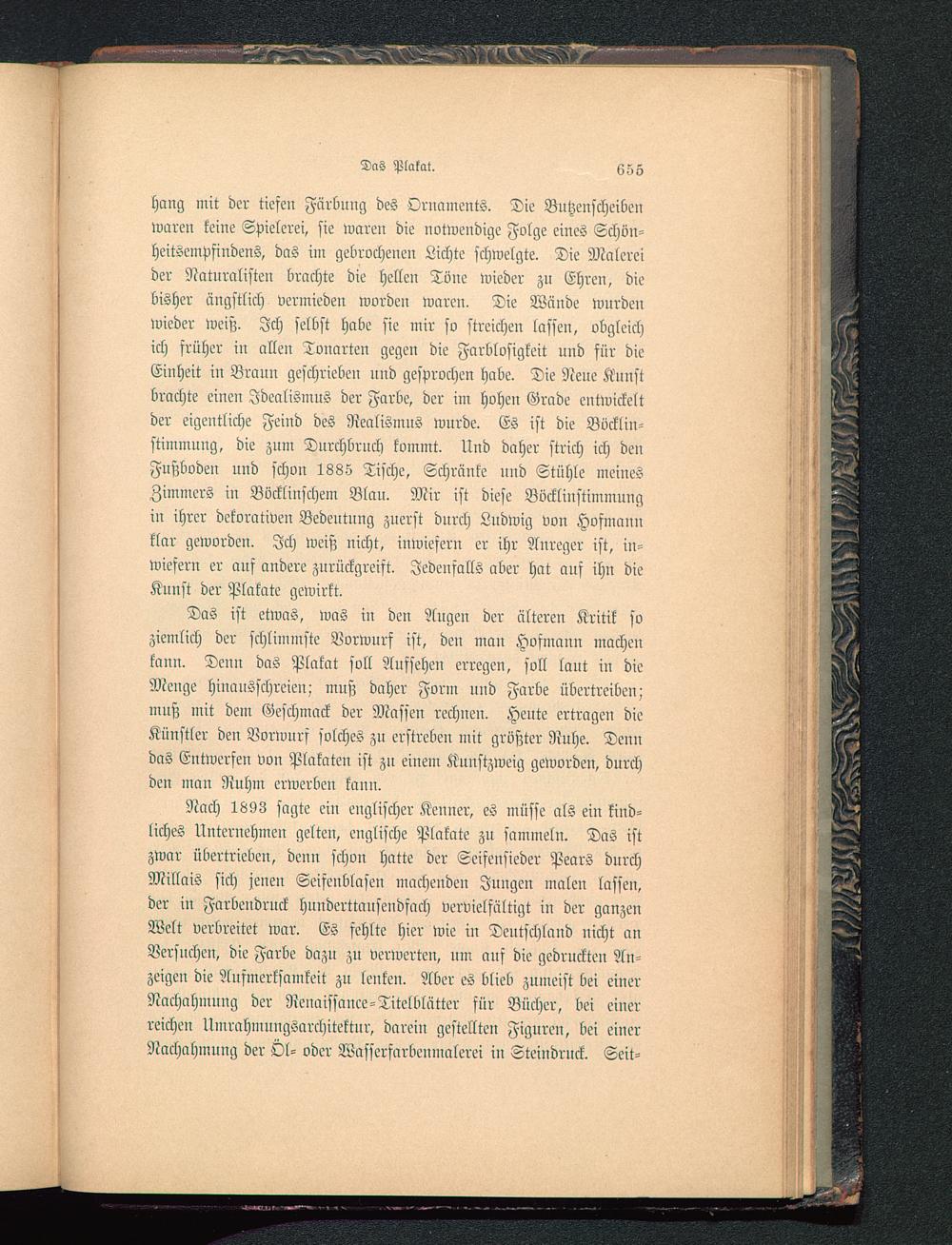 Das Plakat. 655

hang mit der tiefen Färbung des Ornaments. Die Butzenscheiben waren keine Spielerei, sie waren die notwendige Folge eines Schönheitsempfindens, das im gebrochenen Lichte schwelgte. Die Malerei der Naturalisten brachte die hellen Töne wieder zu Ehren, die bisher ängstlich vermieden worden waren. Die Wände wurden wieder weiß. Ich selbst habe sie mir so streichen lassen, obgleich ich früher in allen Tonarten gegen die Farblosigkeit und für die Einheit in Braun geschrieben und gesprochen habe. Die Neue Kunst brachte einen Idealismus der Farbe, der im hohen Grade entwickelt der eigentliche Feind des Realismus wurde. Es ist die Böcklinstimmung, die zum Durchbruch kommt. Und daher strich ich den Fußboden und schon 1885 Tische, Schränke und Stühle meines Zimmers in Böcklinschem Blau. Mir ist diese Böcklinstimmung in ihrer dekorativen Bedeutung zuerst durch Ludwig von Hofmann klar geworden. Ich weiß nicht, inwiefern er ihr Anreger ist, inwiefern er auf andere zurückgreift. Jedenfalls aber hat auf ihn die Kunst der Plakate gewirkt.

Das ist etwas, was in den Augen der älteren Kritik so ziemlich der schlimmste Vorwurf ist, den man Hofmann machen kann. Denn das Plakat soll Aufsehen erregen, soll laut in die Menge hinausschreien; muß daher Form und Farbe übertreiben; muß mit dem Geschmack der Massen rechnen. Heute ertragen die Künstler den Vorwurf solches zu erstreben mit größter Ruhe. Denn das Entwerfen von Plakaten ist zu einem Kunstzweig geworden, durch den man Ruhm erwerben kann.

Nach 1893 sagte ein englischer Kenner, es müsse als ein kindliches Unternehmen gelten, englische Plakate zu sammeln. Das ist zwar übertrieben, denn schon hatte der Seifensieder Pears durch Millais sich jenen Seifenblasen machenden Jungen malen lassen, der in Farbendruck hunderttausendfach vervielfältigt in der ganzen Welt verbreitet war. Es fehlte hier wie in Deutschland nicht an Versuchen, die Farbe dazu zu verwerten, um auf die gedruckten Anzeigen die Aufmerksamkeit zu lenken. Aber es blieb zumeist bei einer Nachahmung der Renaissance-Titelblätter für Bücher, bei einer reichen Umrahmungsarchitektur, darein gestellten Figuren, bei einer Nachahmung der Öl- oder Wasserfarbenmalerei in Steindruck. Seit-